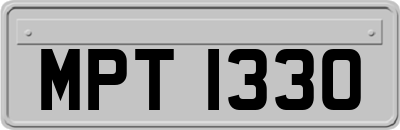 MPT 1330